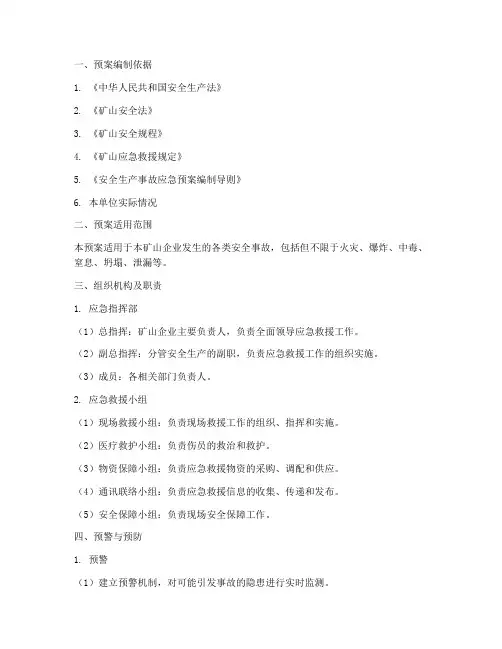 一、预案编制依据

1. 《中华人民共和国安全生产法》

2. 《矿山安全法》

3. 《矿山安全规程》

4. 《矿山应急救援规定》

5. 《安全生产事故应急预案编制导则》

6. 本单位实际情况

二、预案适用范围

本预案适用于本矿山企业发生的各类安全事故，包括但不限于火灾、爆炸、中毒、窒息、坍塌、泄漏等。

三、组织机构及职责

1. 应急指挥部

（1）总指挥：矿山企业主要负责人，负责全面领导应急救援工作。

（2）副总指挥：分管安全生产的副职，负责应急救援工作的组织实施。

（3）成员：各相关部门负责人。

2. 应急救援小组

（1）现场救援小组：负责现场救援工作的组织、指挥和实施。

（2）医疗救护小组：负责伤员的救治和救护。

（3）物资保障小组：负责应急救援物资的采购、调配和供应。

（4）通讯联络小组：负责应急救援信息的收集、传递和发布。

（5）安全保障小组：负责现场安全保障工作。

四、预警与预防

1. 预警

（1）建立预警机制，对可能引发事故的隐患进行实时监测。